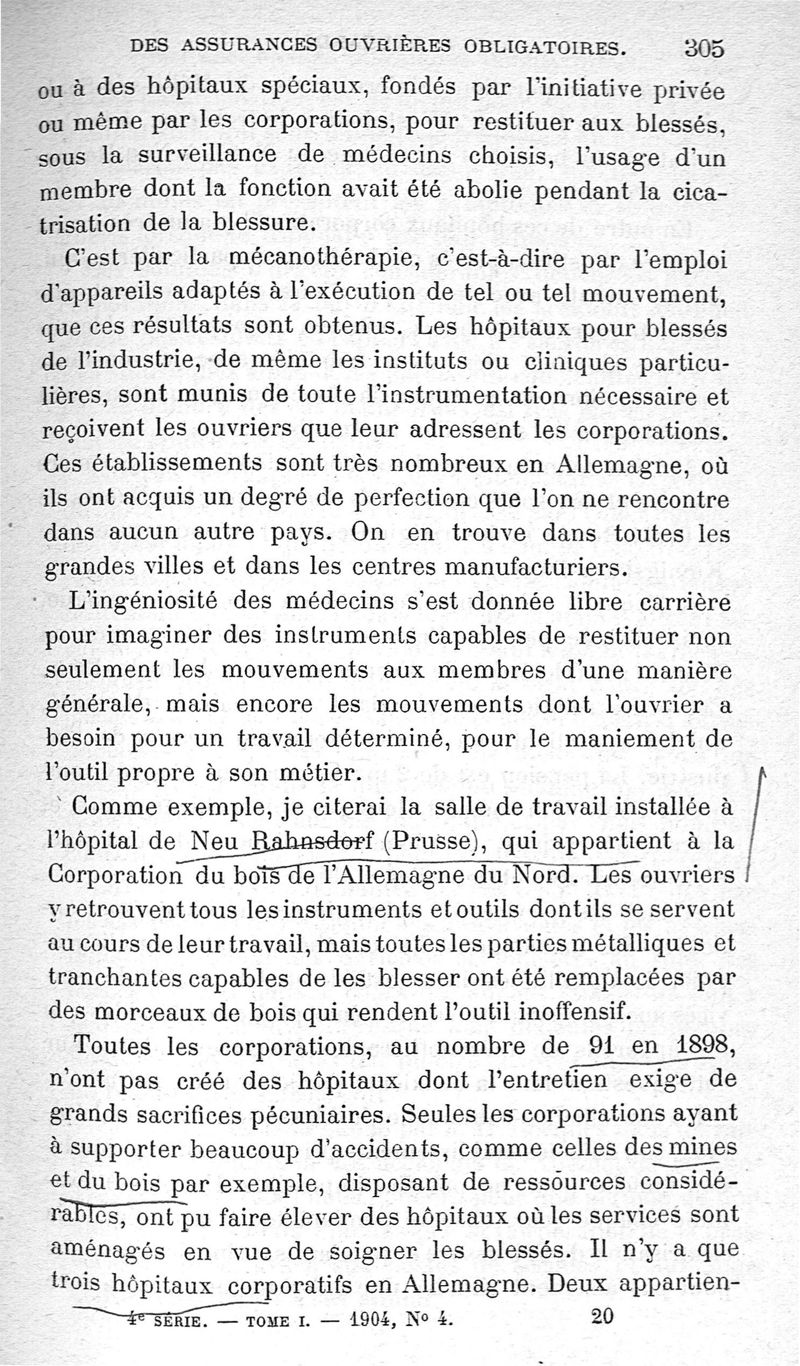 DES ASSURANCES OUVRIÈRES OBLIGATOIRES. 305

ou à des hôpitaux spéciaux, fondés par l'initiative privée ou même par les corporations, pour restituer aux blessés, sous la surveillance de médecins choisis, l'usage d'un membre dont la fonction avait été abolie pendant la cicatrisation de la blessure.

C'est par la mécanothérapie, c'est-à-dire par l'emploi d'appareils adaptés à l'exécution de tel ou tel mouvement, que ces résultats sont obtenus. Les hôpitaux pour blessés de l'industrie, de même les instituts ou cliniques particulières, sont munis de toute l'instrumentation nécessaire et reçoivent les ouvriers que leur adressent les corporations. Ces établissements sont très nombreux en Allemagne, où ils ont acquis un degré de perfection que l'on ne rencontre dans aucun autre pays. On en trouve dans toutes les grandes villes et dans les centres manufacturiers.

L'ingéniosité des médecins s'est donnée libre carrière pour imaginer des instruments capables de restituer non seulement les mouvements aux membres d'une manière générale, mais encore les mouvements dont l'ouvrier a besoin pour un travail déterminé, pour le maniement de l'outil propre à son métier.

Comme exemple, je citerai la salle de travail installée à l'hôpital de Neu Rahnsdorf (Prusse), qui appartient à la Corporation du bois de l'Allemagne du Nord. Les ouvriers y retrouvent tous les instruments et outils dont ils se servent au cours de leur travail, mais toutes les parties métalliques et tranchantes capables de les blesser ont été remplacées par des morceaux de bois qui rendent l'outil inoffensif.

Toutes les corporations, au nombre de 91 en 1898, n'ont pas créé des hôpitaux dont l'entretien exige de grands sacrifices pécuniaires. Seules les corporations ayant à supporter beaucoup d'accidents, comme celles des mines et du bois par exemple, disposant de ressources considérables, ont pu faire élever des hôpitaux où les services sont aménagés en vue de soigner les blessés. Il n'y a que trois hôpitaux corporatifs en Allemagne. Deux appartien-

4e SÉRIE. — TOME I. — 1904, N° 4. 20